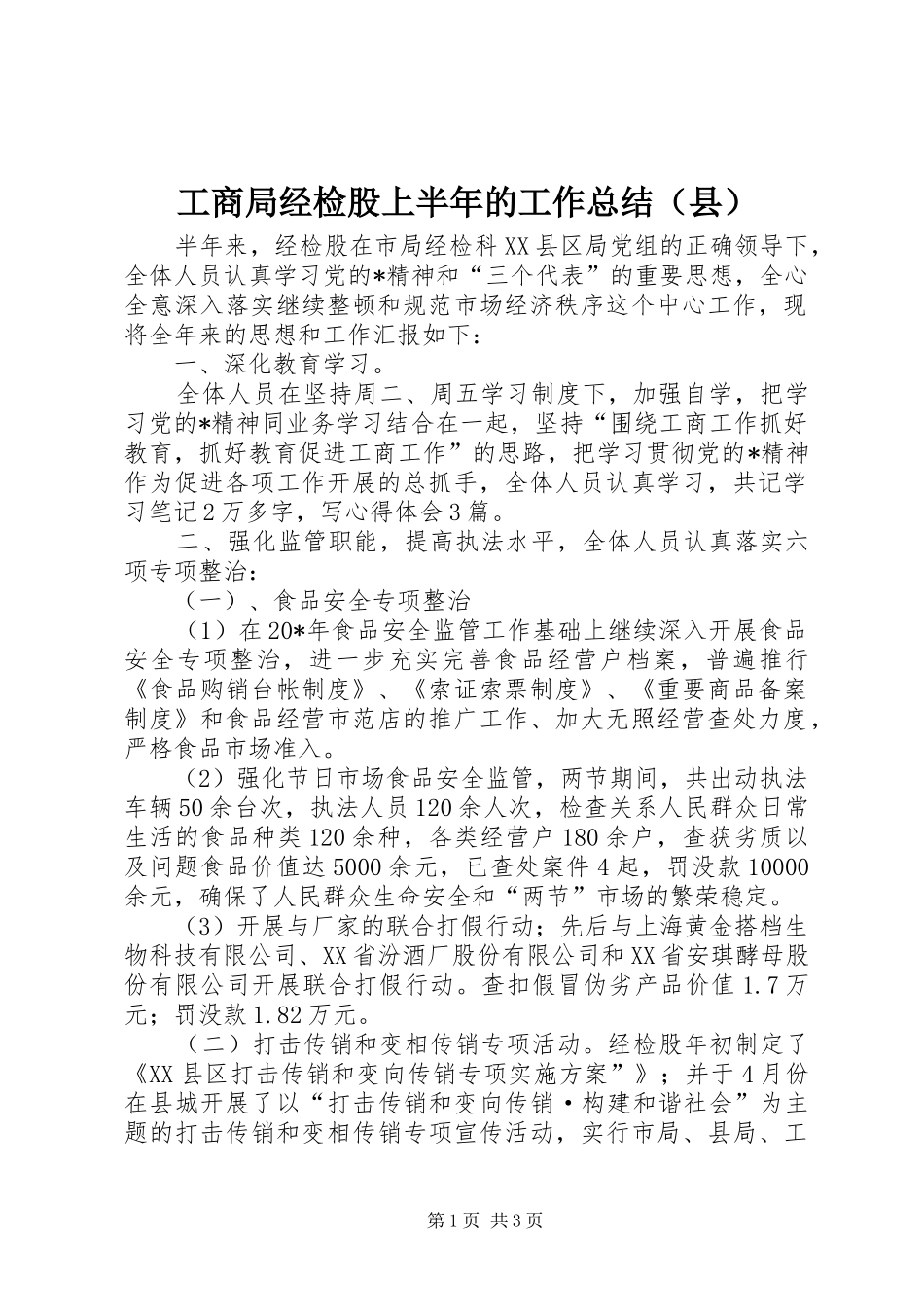 工商局经检股上半年的工作总结（县）

半年来，经检股在市局经检科XX县区局党组的正确领导下，全体人员认真学习党的*精神和“三个代表”的重要思想，全心全意深入落实继续整顿和规范市场经济秩序这个中心工作，现将全年来的思想和工作汇报如下：

一、深化教育学习。

全体人员在坚持周二、周五学习制度下，加强自学，把学习党的*精神同业务学习结合在一起，坚持“围绕工商工作抓好教育，抓好教育促进工商工作”的思路，把学习贯彻党的*精神作为促进各项工作开展的总抓手，全体人员认真学习，共记学习笔记2万多字，写心得体会3篇。

二、强化监管职能，提高执法水平，全体人员认真落实六项专项整治：

（一）、食品安全专项整治

（1）在20*年食品安全监管工作基础上继续深入开展食品安全专项整治，进一步充实完善食品经营户档案，普遍推行《食品购销台帐制度》、《索证索票制度》、《重要商品备案制度》和食品经营市范店的推广工作、加大无照经营查处力度，严格食品市场准入。

（2）强化节日市场食品安全监管，两节期间，共出动执法车辆50余台次，执法人员120余人次，检查关系人民群众日常生活的食品种类120余种，各类经营户180余户，查获劣质以及问题食品价值达5000余元，已查处案件4起，罚没款10000余元，确保了人民群众生命安全和“两节”市场的繁荣稳定。

（3）开展与厂家的联合打假行动；先后与上海黄金搭档生物科技有限公司、XX省汾酒厂股份有限公司和XX省安琪酵母股份有限公司开展联合打假行动。查扣假冒伪劣产品价值1.7万元；罚没款1.82万元。

（二）打击传销和变相传销专项活动。经检股年初制定了《XX县区打击传销和变向传销专项实施方案”》；并于4月份在县城开展了以“打击传销和变向传销·构建和谐社会”为主题的打击传销和变相传销专项宣传活动，实行市局、县局、工

第1页 共3页